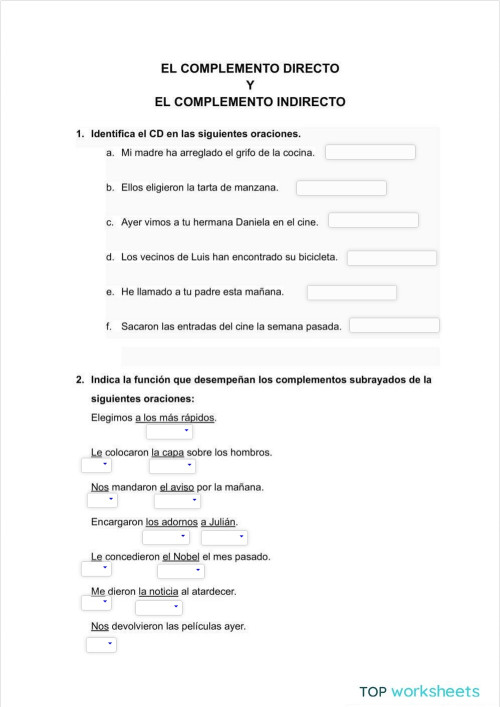 EL COMPLEMENTO DIRECTO
Y
EL COMPLEMENTO INDIRECTO

1. Identifica el CD en las siguientes oraciones.

a. Mi madre ha arreglado el grifo de la cocina.

b. Ellos eligieron la tarta de manzana.

c. Ayer vimos a tu hermana Daniela en el cine.

d. Los vecinos de Luis han encontrado su bicicleta.

e. He llamado a tu padre esta mañana.

f. Sacaron las entradas del cine la semana pasada.

2. Indica la función que desempeñan los complementos subrayados de la siguientes oraciones:

Elegimos a los más rápidos.

Le colocaron la capa sobre los hombros.

Nos mandaron el aviso por la mañana.

Encargaron los adornos a Julián.

Le concedieron el Nobel el mes pasado.

Me dieron la noticia al atardecer.

Nos devolvieron las películas ayer.

TOP worksheets